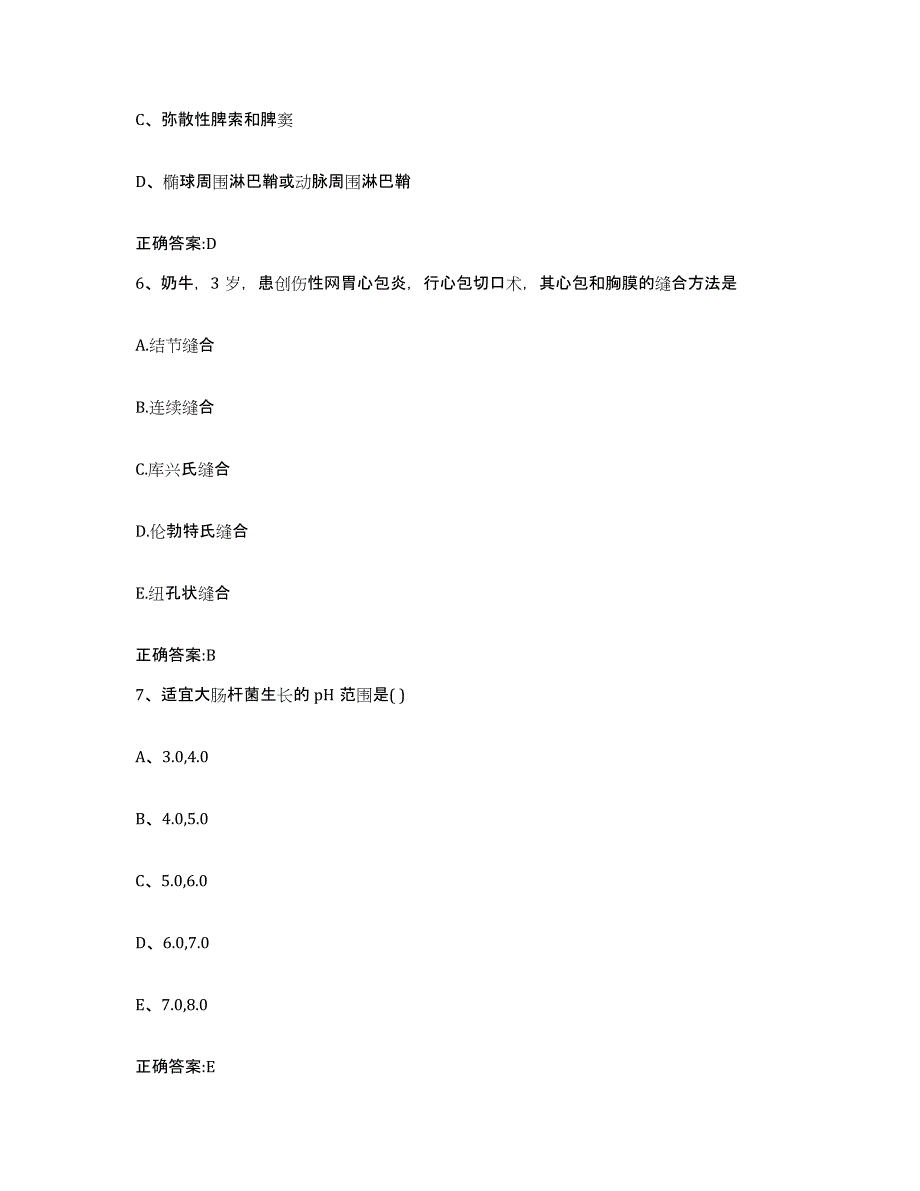 C、弥散性脾索和脾窦

D、椭球周围淋巴鞘或动脉周围淋巴鞘

正确答案:D

6、奶牛，3 岁，患创伤性网胃心包炎，行心包切口术，其心包和胸膜的缝合方法是

A.结节缝合

B.连续缝合

C.库兴氏缝合

D.伦勃特氏缝合

E.纽孔状缝合

正确答案:B

7、适宜大肠杆菌生长的 pH 范围是( )

A、3.0,4.0

B、4.0,5.0

C、5.0,6.0

D、6.0,7.0

E、7.0,8.0

正确答案:E